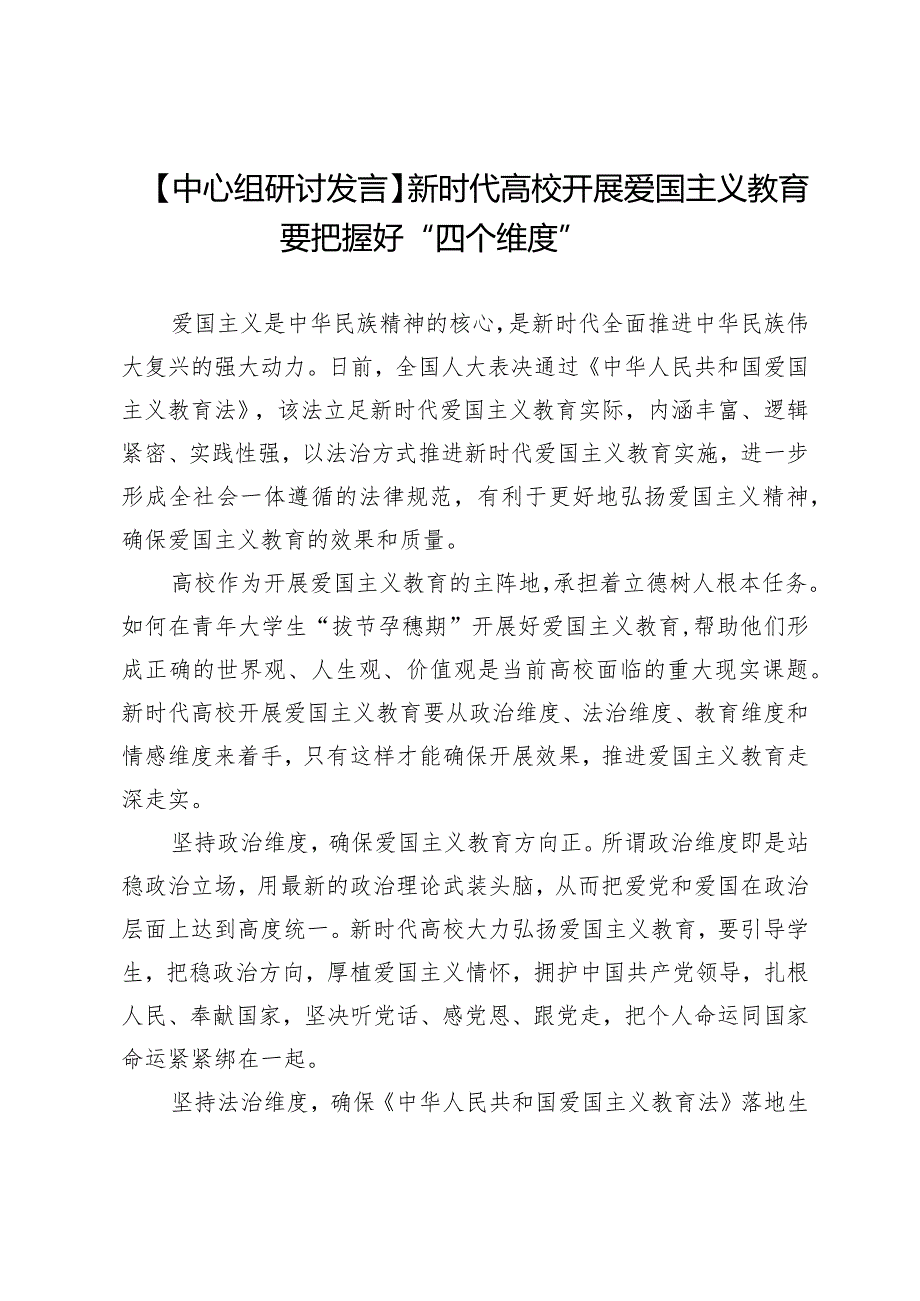 【中心组研讨发言】新时代高校开展爱国主义教育要把握好“四个维度”

爱国主义是中华民族精神的核心，是新时代全面推进中华民族伟大复兴的强大动力。日前，全国人大表决通过《中华人民共和国爱国主义教育法》，该法立足新时代爱国主义教育实际，内涵丰富、逻辑紧密、实践性强，以法治方式推进新时代爱国主义教育实施，进一步形成全社会一体遵循的法律规范，有利于更好地弘扬爱国主义精神，确保爱国主义教育的效果和质量。

高校作为开展爱国主义教育的主阵地，承担着立德树人根本任务。如何在青年大学生“拔节孕穗期”开展好爱国主义教育，帮助他们形成正确的世界观、人生观、价值观是当前高校面临的重大现实课题。新时代高校开展爱国主义教育要从政治维度、法治维度、教育维度和情感维度来着手，只有这样才能确保开展效果，推进爱国主义教育走深走实。

坚持政治维度，确保爱国主义教育方向正。所谓政治维度即是站稳政治立场，用最新的政治理论武装头脑，从而把爱党和爱国在政治层面上达到高度统一。新时代高校大力弘扬爱国主义教育，要引导学生，把稳政治方向，厚植爱国主义情怀，拥护中国共产党领导，扎根人民、奉献国家，坚决听党话、感党恩、跟党走，把个人命运同国家命运紧紧绑在一起。

坚持法治维度，确保《中华人民共和国爱国主义教育法》落地生